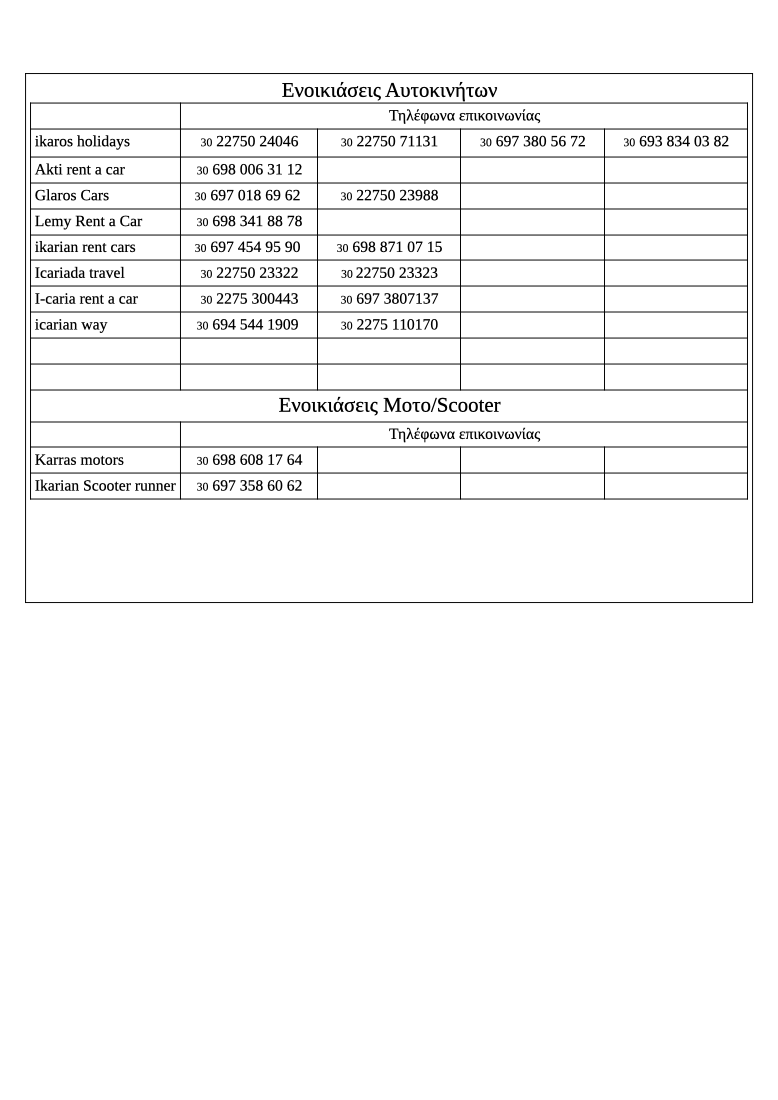 Ενοικιάσεις Αυτοκινήτων

| | Τηλέφωνα επικοινωνίας | | | |
|---|---|---|---|---|
| ikaros holidays | 30 22750 24046 | 30 22750 71131 | 30 697 380 56 72 | 30 693 834 03 82 |
| Akti rent a car | 30 698 006 31 12 | | | |
| Glaros Cars | 30 697 018 69 62 | 30 22750 23988 | | |
| Lemy Rent a Car | 30 698 341 88 78 | | | |
| ikarian rent cars | 30 697 454 95 90 | 30 698 871 07 15 | | |
| Icariada travel | 30 22750 23322 | 30 22750 23323 | | |
| I-caria rent a car | 30 2275 300443 | 30 697 3807137 | | |
| icarian way | 30 694 544 1909 | 30 2275 110170 | | |
| | | | | |
| | | | | |

Ενοικιάσεις Μοτο/Scooter

| | Τηλέφωνα επικοινωνίας | | | |
|---|---|---|---|---|
| Karras motors | 30 698 608 17 64 | | | |
| Ikarian Scooter runner | 30 697 358 60 62 | | | |